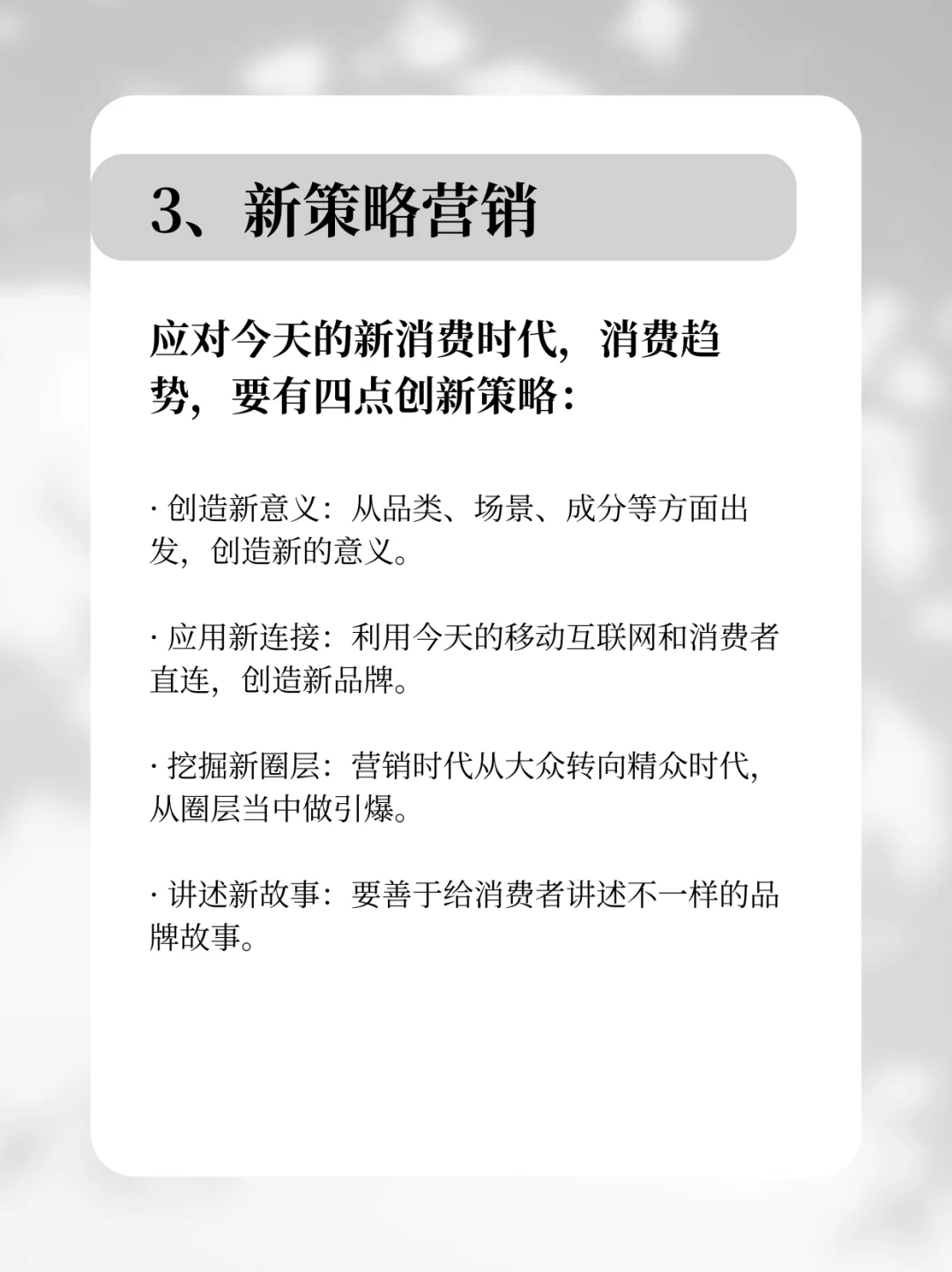 3、新策略营销

应对今天的新消费时代，消费趋势，要有四点创新策略：

· 创造新意义：从品类、场景、成分等方面出发，创造新的意义。

· 应用新连接：利用今天的移动互联网和消费者直连，创造新品牌。

· 挖掘新圈层：营销时代从大众转向精众时代，从圈层当中做引爆。

· 讲述新故事：要善于给消费者讲述不一样的品牌故事。